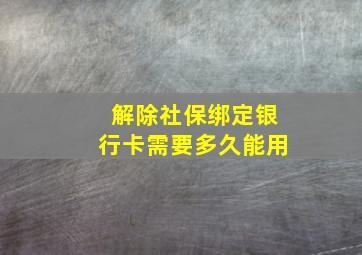 解除社保绑定银行卡需要多久能用